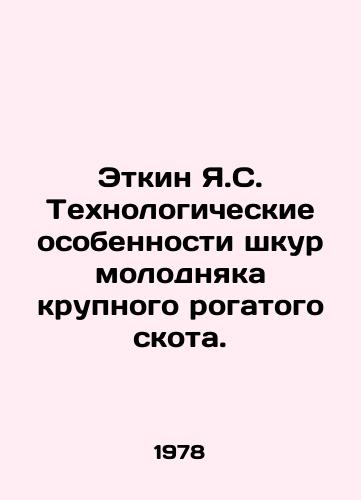 Эткин Я.С. Технологические особенности шкур молодняка крупного рогатого скота.

1978